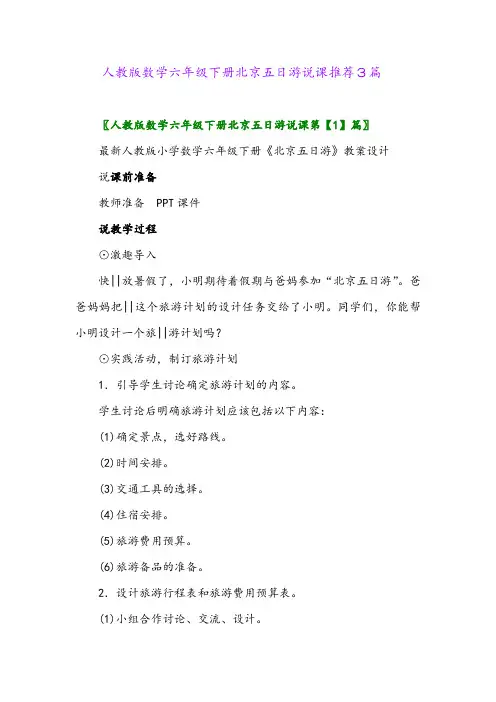 人教版数学六年级下册北京五日游说课推荐3篇

〖人教版数学六年级下册北京五日游说课第【1】篇〗

最新人教版小学数学六年级下册《北京五日游》教案设计

说课前准备

教师准备　PPT课件

说教学过程

⊙激趣导入

快||放暑假了，小明期待着假期与爸妈参加“北京五日游”。爸爸妈妈把||这个旅游计划的设计任务交给了小明。同学们，你能帮小明设计一个旅||游计划吗?

⊙实践活动，制订旅游计划

1. 引导学生讨论确定旅游计划的内容。

学生讨论后明确旅游计划应该包括以下内容:

(1)确定景点，选好路线。

(2)时间安排。

(3)交通工具的选择。

(4)住宿安排。

(5)旅游费用预算。

(6)旅游备品的准备。

2. 设计旅游行程表和旅游费用预算表。

(1)小组合作讨论、交流、设计。